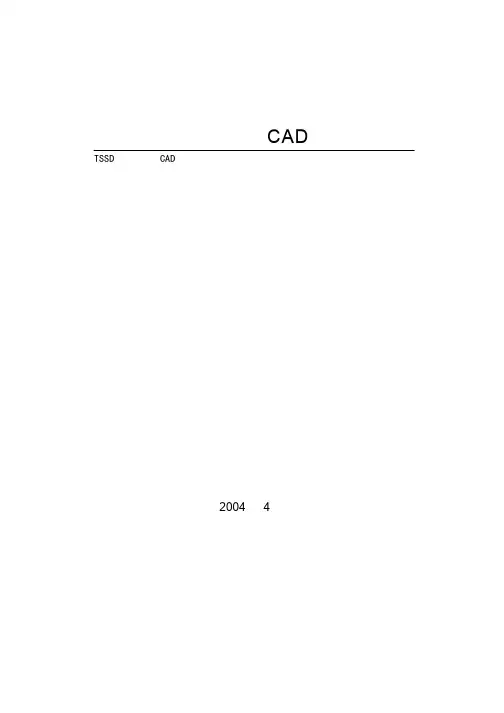 CAD

TSSD CAD

2004 4